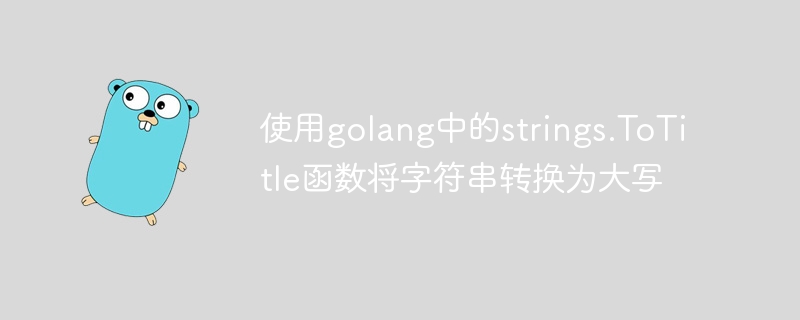 使用golang中的strings.ToTitle函数将字符串转换为大写